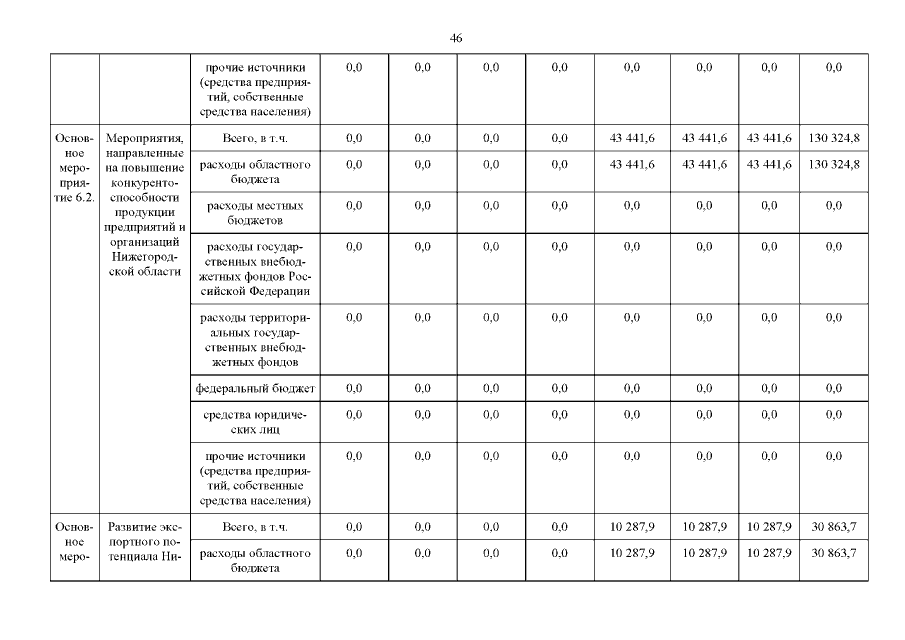 46

| | | | | | | | | | | |
|---|---|---|---|---|---|---|---|---|---|---|
| | | прочие источники (средства предприятий, собственные средства населения) | 0,0 | 0,0 | 0,0 | 0,0 | 0,0 | 0,0 | 0,0 | 0,0 |
| Основное мероприятие 6.2. | Мероприятия, направленные на повышение конкурентоспособности продукции предприятий и организаций Нижегородской области | Всего, в т.ч. | 0,0 | 0,0 | 0,0 | 0,0 | 43 441,6 | 43 441,6 | 43 441,6 | 130 324,8 |
| | | расходы областного бюджета | 0,0 | 0,0 | 0,0 | 0,0 | 43 441,6 | 43 441,6 | 43 441,6 | 130 324,8 |
| | | расходы местных бюджетов | 0,0 | 0,0 | 0,0 | 0,0 | 0,0 | 0,0 | 0,0 | 0,0 |
| | | расходы государственных внебюджетных фондов Российской Федерации | 0,0 | 0,0 | 0,0 | 0,0 | 0,0 | 0,0 | 0,0 | 0,0 |
| | | расходы территориальных государственных внебюджетных фондов | 0,0 | 0,0 | 0,0 | 0,0 | 0,0 | 0,0 | 0,0 | 0,0 |
| | | федеральный бюджет | 0,0 | 0,0 | 0,0 | 0,0 | 0,0 | 0,0 | 0,0 | 0,0 |
| | | средства юридических лиц | 0,0 | 0,0 | 0,0 | 0,0 | 0,0 | 0,0 | 0,0 | 0,0 |
| | | прочие источники (средства предприятий, собственные средства населения) | 0,0 | 0,0 | 0,0 | 0,0 | 0,0 | 0,0 | 0,0 | 0,0 |
| Основное меро- | Развитие экспортного потенциала Ни- | Всего, в т.ч. | 0,0 | 0,0 | 0,0 | 0,0 | 10 287,9 | 10 287,9 | 10 287,9 | 30 863,7 |
| | | расходы областного бюджета | 0,0 | 0,0 | 0,0 | 0,0 | 10 287,9 | 10 287,9 | 10 287,9 | 30 863,7 |